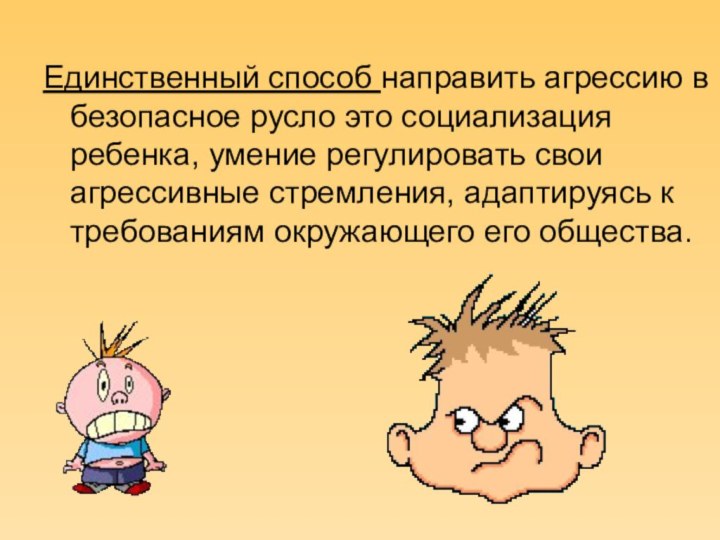 Единственный способ направить агрессию в безопасное русло это социализация ребенка, умение регулировать свои агрессивные стремления, адаптируясь к требованиям окружающего его общества.